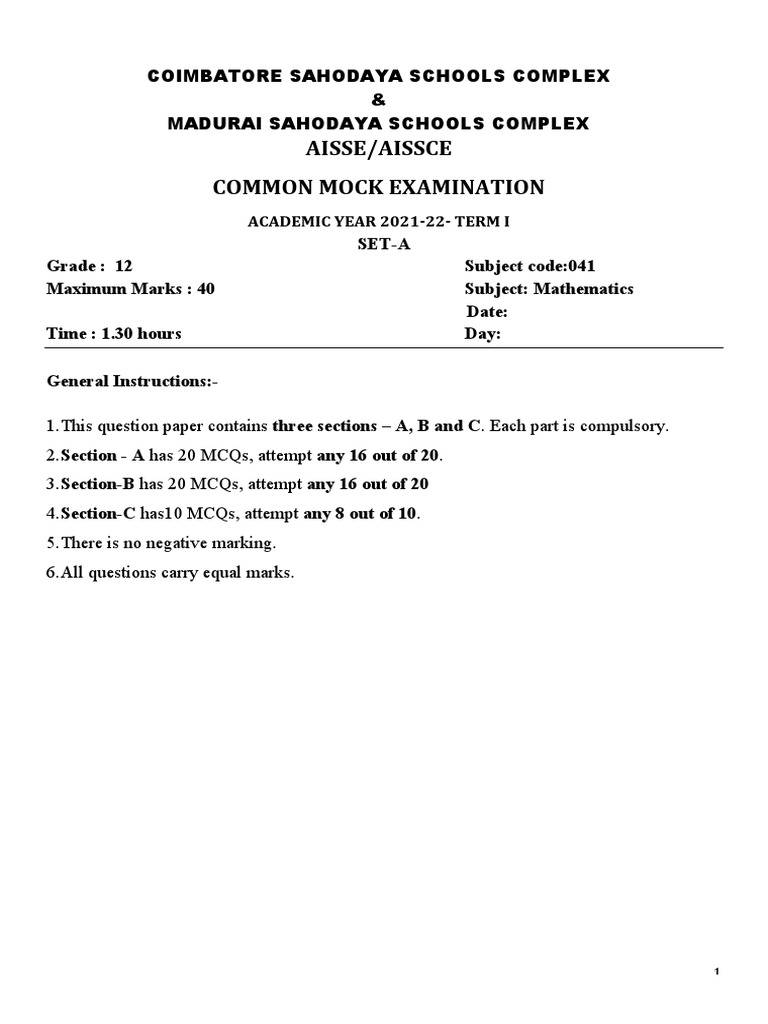 COIMBATORE SAHODAYA SCHOOLS COMPLEX
&
MADURAI SAHODAYA SCHOOLS COMPLEX
AISSE/AISSCE

COMMON MOCK EXAMINATION

ACADEMIC YEAR 2021-22- TERM I
SET-A

Grade : 12
Maximum Marks : 40

Time : 1.30 hours

Subject code:041
Subject: Mathematics
Date:
Day:

General Instructions:-

1.This question paper contains three sections – A, B and C. Each part is compulsory.
2.Section - A has 20 MCQs, attempt any 16 out of 20.
3.Section-B has 20 MCQs, attempt any 16 out of 20
4.Section-C has10 MCQs, attempt any 8 out of 10.
5.There is no negative marking.
6.All questions carry equal marks.

1